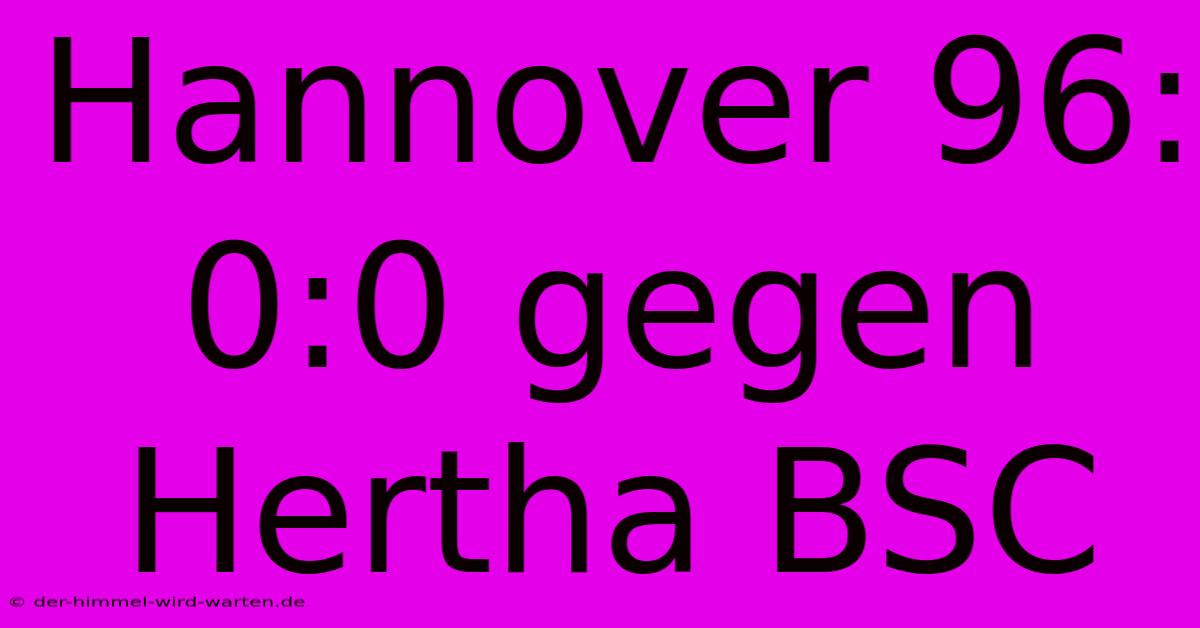 Hannover 96: 0:0 gegen Hertha BSC

© der-himmel-wird-warten.de